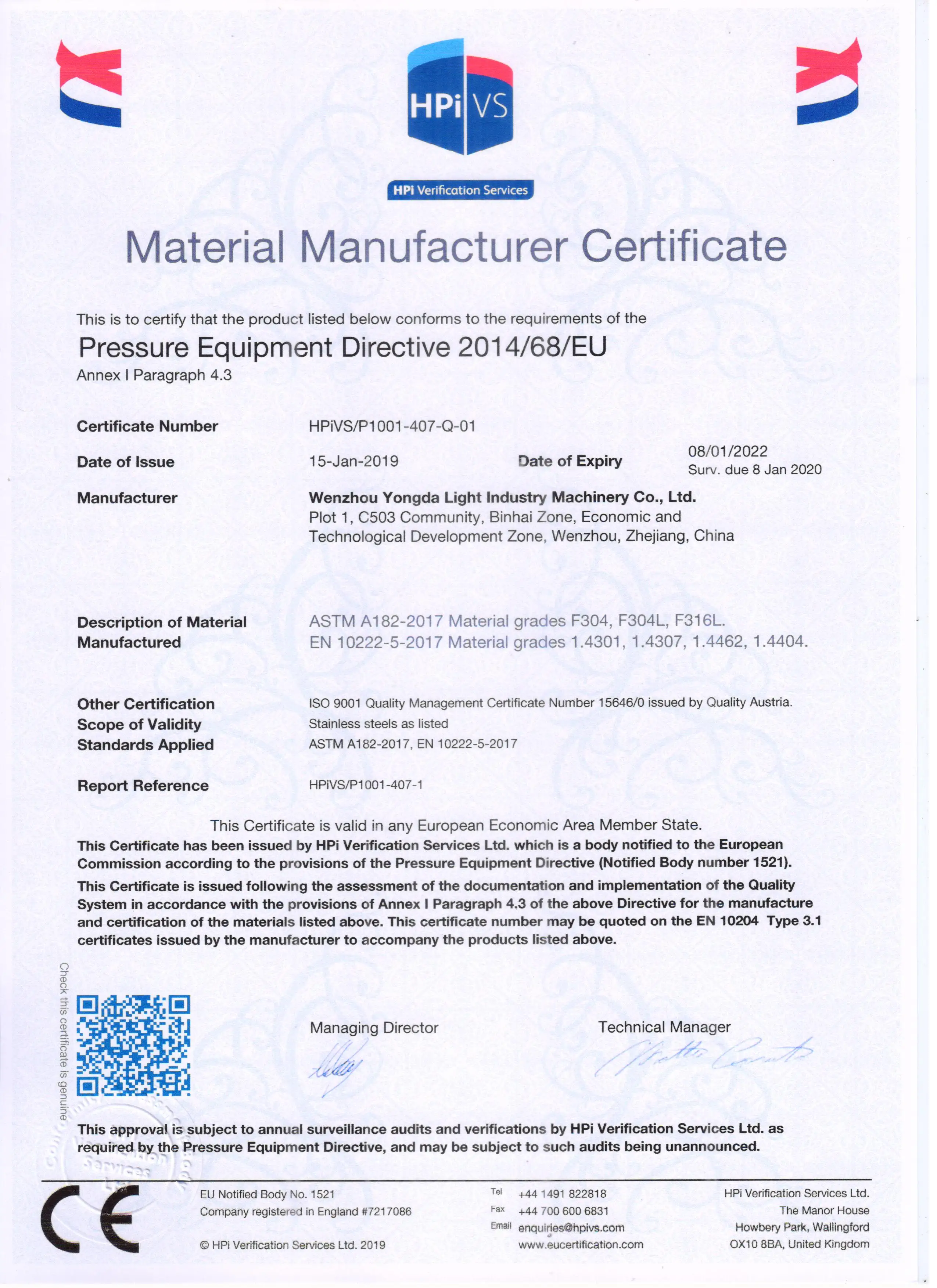 HPi VS

HPi Verification Services

Material Manufacturer Certificate

This is to certify that the product listed below conforms to the requirements of the

Pressure Equipment Directive 2014/68/EU

Annex I Paragraph 4.3

Certificate Number HPiVS/P1001-407-Q-01

Date of Issue 15-Jan-2019 Date of Expiry 08/01/2022 Surv. due 8 Jan 2020

Manufacturer Wenzhou Yongda Light Industry Machinery Co., Ltd. Plot 1, C503 Community, Binhai Zone, Economic and Technological Development Zone, Wenzhou, Zhejiang, China

Description of Material Manufactured ASTM A182-2017 Material grades F304, F304L, F316L. EN 10222-5-2017 Material grades 1.4301, 1.4307, 1.4462, 1.4404.

Other Certification ISO 9001 Quality Management Certificate Number 15646/0 issued by Quality Austria.
Scope of Validity Stainless steels as listed
Standards Applied ASTM A182-2017, EN 10222-5-2017

Report Reference HPiVS/P1001-407-1

This Certificate is valid in any European Economic Area Member State.
This Certificate has been issued by HPi Verification Services Ltd. which is a body notified to the European Commission according to the provisions of the Pressure Equipment Directive (Notified Body number 1521).

This Certificate is issued following the assessment of the documentation and implementation of the Quality System in accordance with the provisions of Annex I Paragraph 4.3 of the above Directive for the manufacture and certification of the materials listed above. This certificate number may be quoted on the EN 10204 Type 3.1 certificates issued by the manufacturer to accompany the products listed above.

Check this certificate is genuine

Managing Director

Technical Manager

This approval is subject to annual surveillance audits and verifications by HPi Verification Services Ltd. as required by the Pressure Equipment Directive, and may be subject to such audits being unannounced.

CE

EU Notified Body No. 1521
Company registered in England #7217086

© HPi Verification Services Ltd. 2019

Tel +44 1491 822818
Fax +44 700 600 6831
Email enquiries@hpivs.com
www.eucertification.com

HPi Verification Services Ltd.
The Manor House
Howbery Park, Wallingford
OX10 8BA, United Kingdom